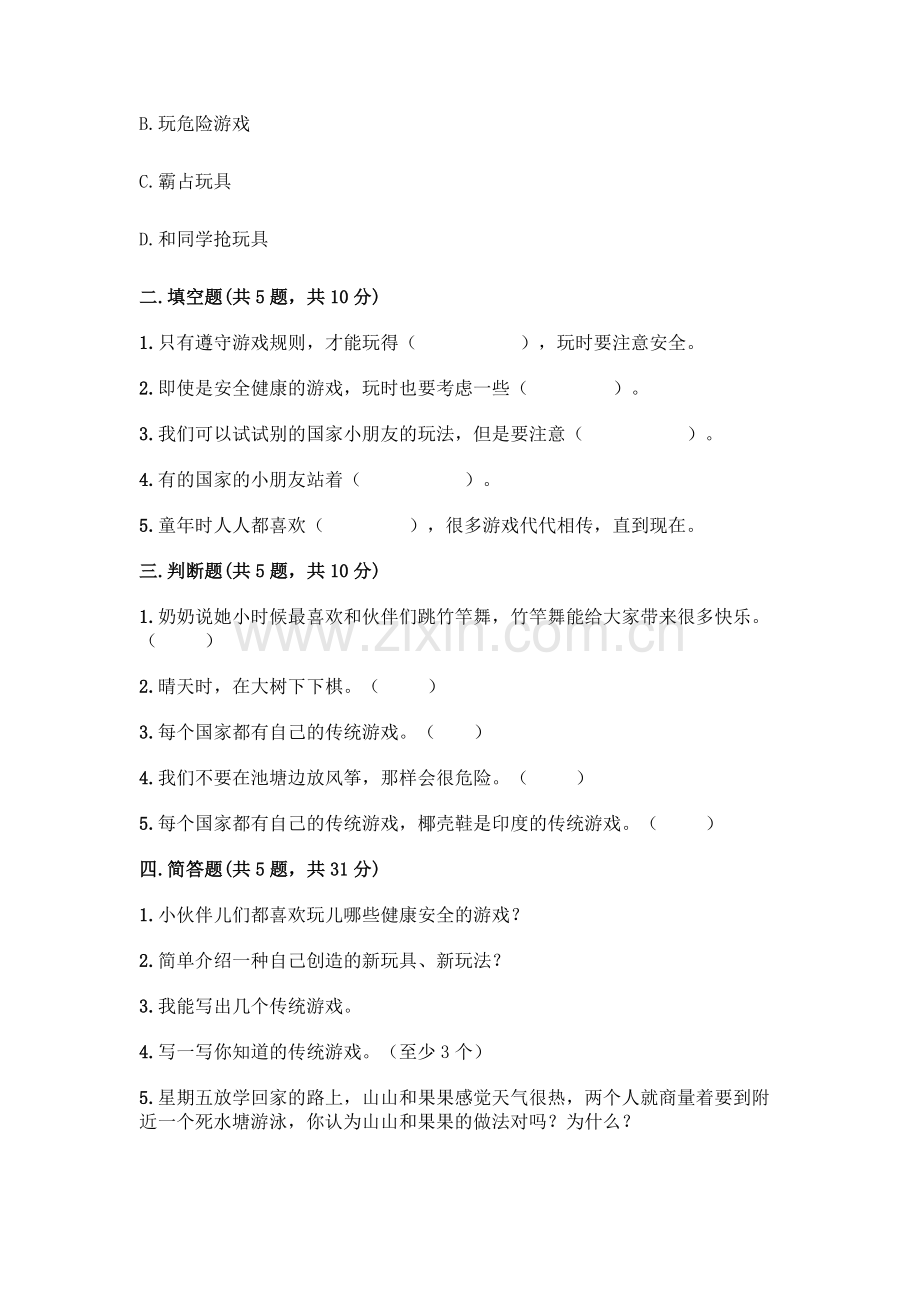 B.玩危险游戏

C.霸占玩具

D.和同学抢玩具

二.填空题(共5题，共10分)

1.只有遵守游戏规则，才能玩得（ ），玩时要注意安全。

2.即使是安全健康的游戏，玩时也要考虑一些（ ）。

3.我们可以试试别的国家小朋友的玩法，但是要注意（ ）。

4.有的国家的小朋友站着（ ）。

5.童年时人人都喜欢（ ），很多游戏代代相传，直到现在。

三.判断题(共5题，共10分)

1.奶奶说她小时候最喜欢和伙伴们跳竹竿舞，竹竿舞能给大家带来很多快乐。（ ）

2.晴天时，在大树下下棋。（ ）

3.每个国家都有自己的传统游戏。（ ）

4.我们不要在池塘边放风筝，那样会很危险。（ ）

5.每个国家都有自己的传统游戏，椰壳鞋是印度的传统游戏。（ ）

四.简答题(共5题，共31分)

1.小伙伴儿们都喜欢玩儿哪些健康安全的游戏？

2.简单介绍一种自己创造的新玩具、新玩法？

3.我能写出几个传统游戏。

4.写一写你知道的传统游戏。（至少3个）

5.星期五放学回家的路上，山山和果果感觉天气很热，两个人就商量着要到附近一个死水塘游泳，你认为山山和果果的做法对吗？为什么？

www.zixin.com.cn